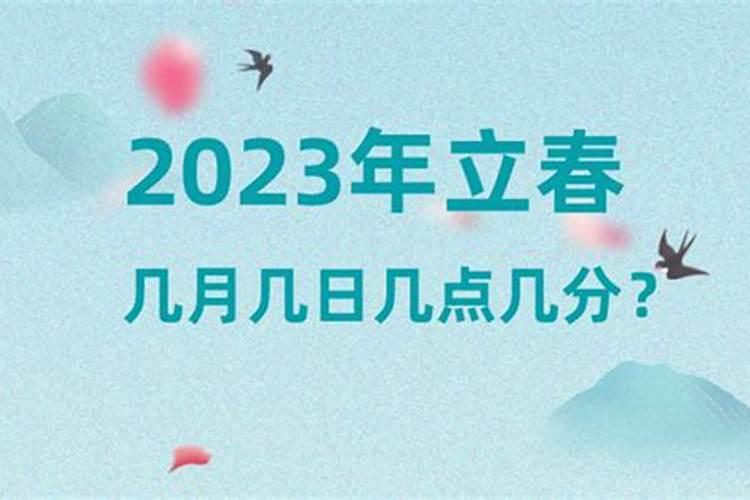 2023年立春

几月几日几点几分？